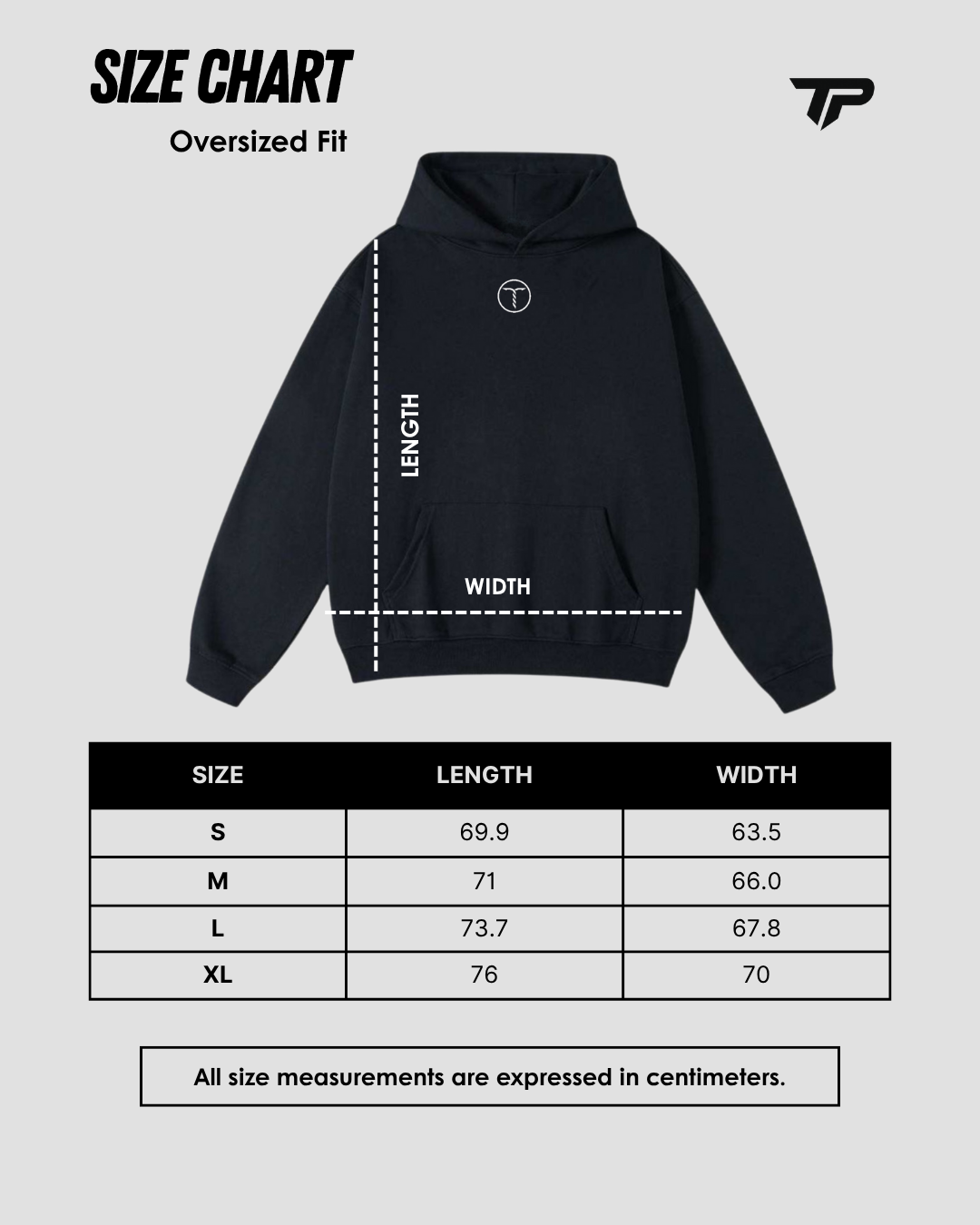 SIZE CHART

Oversized Fit

TP

LENGTH

WIDTH

| SIZE | LENGTH | WIDTH |
|---|---|---|
| S | 69.9 | 63.5 |
| M | 71 | 66.0 |
| L | 73.7 | 67.8 |
| XL | 76 | 70 |

All size measurements are expressed in centimeters.